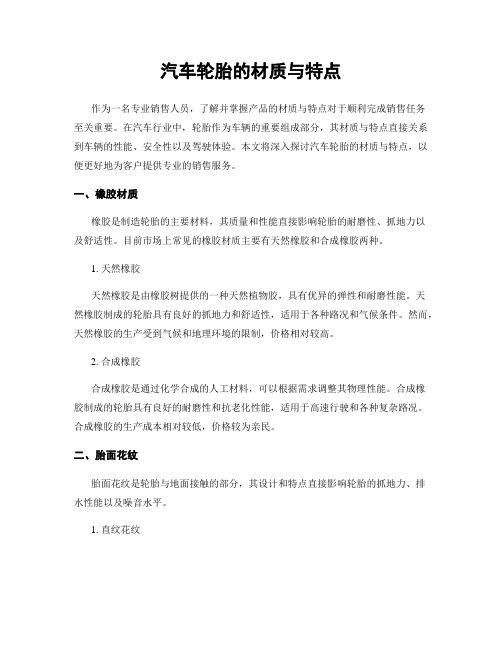 汽车轮胎的材质与特点

作为一名专业销售人员，了解并掌握产品的材质与特点对于顺利完成销售任务至关重要。在汽车行业中，轮胎作为车辆的重要组成部分，其材质与特点直接关系到车辆的性能、安全性以及驾驶体验。本文将深入探讨汽车轮胎的材质与特点，以便更好地为客户提供专业的销售服务。

一、橡胶材质

橡胶是制造轮胎的主要材料，其质量和性能直接影响轮胎的耐磨性、抓地力以及舒适性。目前市场上常见的橡胶材质主要有天然橡胶和合成橡胶两种。

1. 天然橡胶

天然橡胶是由橡胶树提供的一种天然植物胶，具有优异的弹性和耐磨性能。天然橡胶制成的轮胎具有良好的抓地力和舒适性，适用于各种路况和气候条件。然而，天然橡胶的生产受到气候和地理环境的限制，价格相对较高。

2. 合成橡胶

合成橡胶是通过化学合成的人工材料，可以根据需求调整其物理性能。合成橡胶制成的轮胎具有良好的耐磨性和抗老化性能，适用于高速行驶和各种复杂路况。合成橡胶的生产成本相对较低，价格较为亲民。

二、胎面花纹

胎面花纹是轮胎与地面接触的部分，其设计和特点直接影响轮胎的抓地力、排水性能以及噪音水平。

1. 直纹花纹